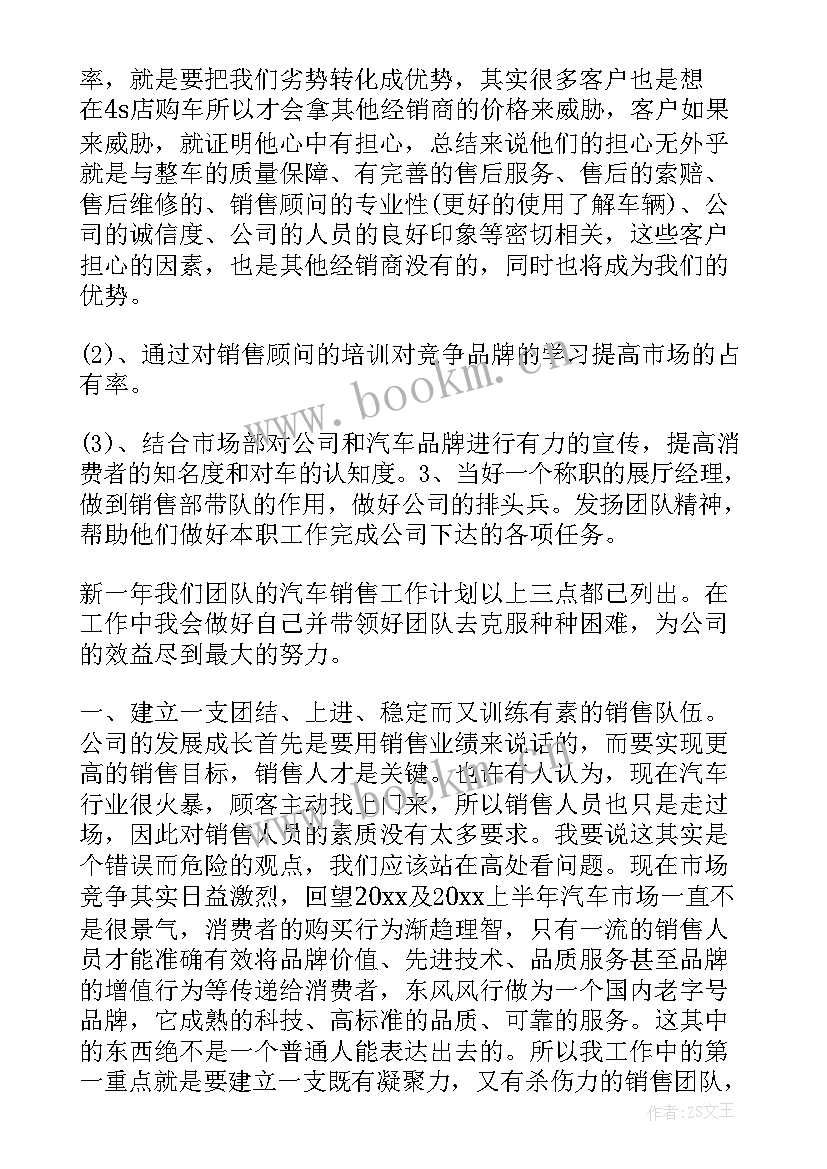 率，就是要把我们劣势转化成优势，其实很多客户也是想在4s店购车所以才会拿其他经销商的价格来威胁，客户如果来威胁，就证明他心中有担心，总结来说他们的担心无外乎就是与整车的质量保障、有完善的售后服务、售后的索赔、售后维修的、销售顾问的专业性(更好的使用了解车辆)、公司的诚信度、公司的人员的良好印象等密切相关，这些客户担心的因素，也是其他经销商没有的，同时也将成为我们的优势。

(2)、通过对销售顾问的培训对竞争品牌的学习提高市场的占有率。

(3)、结合市场部对公司和汽车品牌进行有力的宣传，提高消费者的知名度和对车的认知度。3、当好一个称职的展厅经理，做到销售部带队的作用，做好公司的排头兵。发扬团队精神，帮助他们做好本职工作完成公司下达的各项任务。

新一年我们团队的汽车销售工作计划以上三点都已列出。在工作中我会做好自己并带领好团队去克服种种困难，为公司的效益尽到最大的努力。

一、建立一支团结、上进、稳定而又训练有素的销售队伍。公司的发展成长首先是要用销售业绩来说话的，而要实现更高的销售目标，销售人才是关键。也许有人认为，现在汽车行业很火暴，顾客主动找上门来，所以销售人员也只是走过场，因此对销售人员的素质没有太多要求。我要说这其实是个错误而危险的观点，我们应该站在高处看问题。现在市场竞争其实日益激烈，回望20xx及20xx上半年汽车市场一直不是很景气，消费者的购买行为渐趋理智，只有一流的销售人员才能准确有效将品牌价值、先进技术、品质服务甚至品牌的增值行为等传递给消费者，东风风行做为一个国内老字号品牌，它成熟的科技、高标准的品质、可靠的服务。这其中的东西绝不是一个普通人能表达出去的。所以我工作中的第一重点就是要建立一支既有凝聚力，又有杀伤力的销售团队，

www.bookm.cn

作者：ZS文王